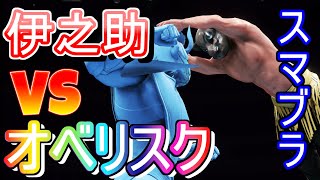 伊之助
VS
オベリスク
スマブラ